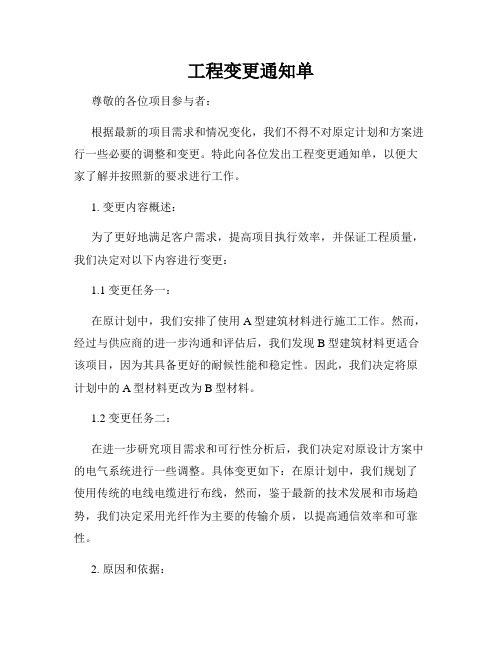 工程变更通知单

尊敬的各位项目参与者：

根据最新的项目需求和情况变化，我们不得不对原定计划和方案进行一些必要的调整和变更。特此向各位发出工程变更通知单，以便大家了解并按照新的要求进行工作。

1. 变更内容概述：

为了更好地满足客户需求，提高项目执行效率，并保证工程质量，我们决定对以下内容进行变更：

1.1 变更任务一：

在原计划中，我们安排了使用 A 型建筑材料进行施工工作。然而，经过与供应商的进一步沟通和评估后，我们发现 B 型建筑材料更适合该项目，因为其具备更好的耐候性能和稳定性。因此，我们决定将原计划中的 A 型材料更改为 B 型材料。

1.2 变更任务二：

在进一步研究项目需求和可行性分析后，我们决定对原设计方案中的电气系统进行一些调整。具体变更如下：在原计划中，我们规划了使用传统的电线电缆进行布线，然而，鉴于最新的技术发展和市场趋势，我们决定采用光纤作为主要的传输介质，以提高通信效率和可靠性。

2. 原因和依据：